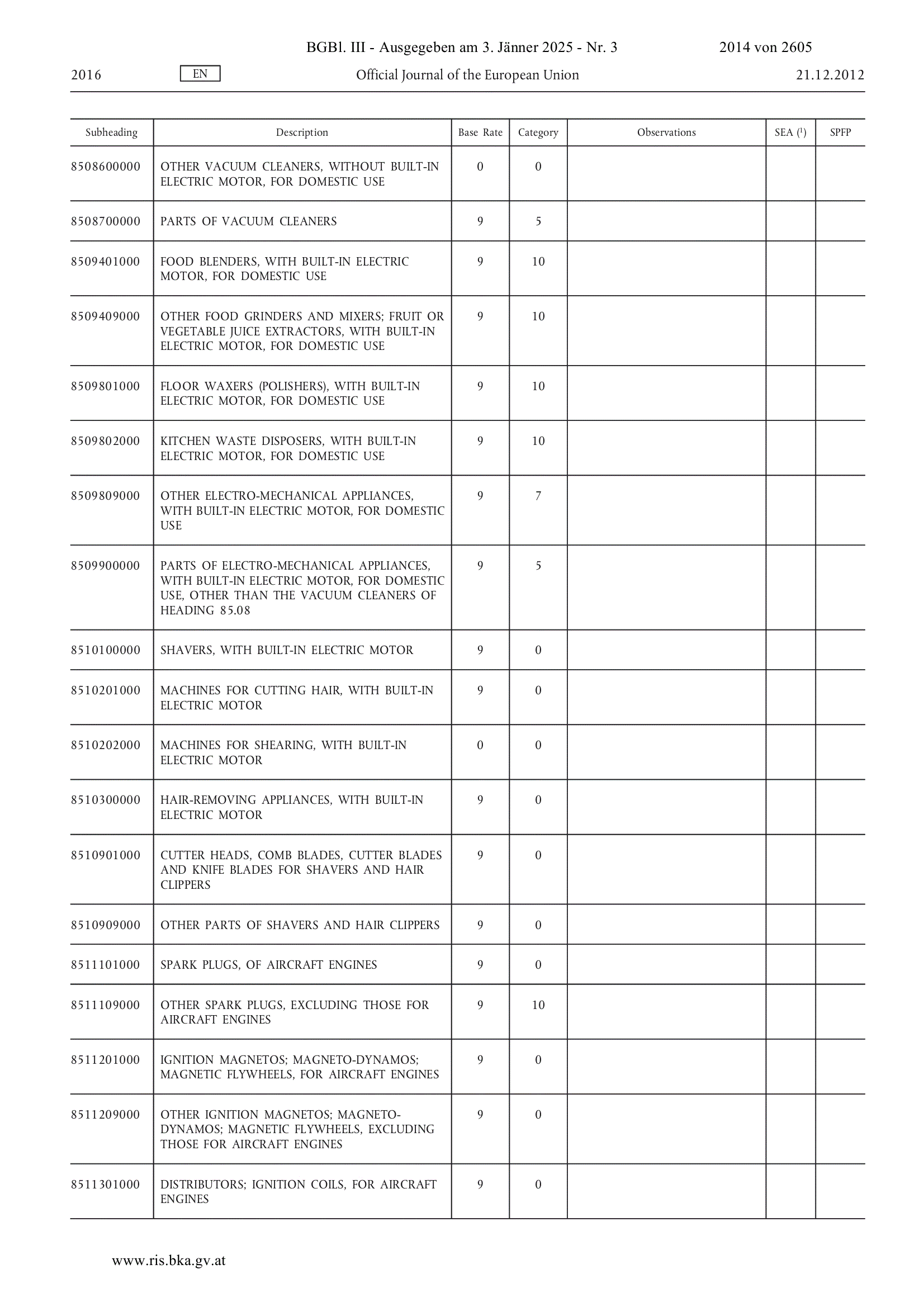 BGBl. III - Ausgegeben am 3. Jänner 2025 - Nr. 3 2014 von 2605

2016 EN Official Journal of the European Union 21.12.2012

| Subheading | Description | Base Rate | Category | Observations | SEA ($^1$) | SPFP |
|---|---|---|---|---|---|---|
| 8508600000 | OTHER VACUUM CLEANERS, WITHOUT BUILT-IN ELECTRIC MOTOR, FOR DOMESTIC USE | 0 | 0 | | | |
| 8508700000 | PARTS OF VACUUM CLEANERS | 9 | 5 | | | |
| 8509401000 | FOOD BLENDERS, WITH BUILT-IN ELECTRIC MOTOR, FOR DOMESTIC USE | 9 | 10 | | | |
| 8509409000 | OTHER FOOD GRINDERS AND MIXERS; FRUIT OR VEGETABLE JUICE EXTRACTORS, WITH BUILT-IN ELECTRIC MOTOR, FOR DOMESTIC USE | 9 | 10 | | | |
| 8509801000 | FLOOR WAXERS (POLISHERS), WITH BUILT-IN ELECTRIC MOTOR, FOR DOMESTIC USE | 9 | 10 | | | |
| 8509802000 | KITCHEN WASTE DISPOSERS, WITH BUILT-IN ELECTRIC MOTOR, FOR DOMESTIC USE | 9 | 10 | | | |
| 8509809000 | OTHER ELECTRO-MECHANICAL APPLIANCES, WITH BUILT-IN ELECTRIC MOTOR, FOR DOMESTIC USE | 9 | 7 | | | |
| 8509900000 | PARTS OF ELECTRO-MECHANICAL APPLIANCES, WITH BUILT-IN ELECTRIC MOTOR, FOR DOMESTIC USE, OTHER THAN THE VACUUM CLEANERS OF HEADING 85.08 | 9 | 5 | | | |
| 8510100000 | SHAVERS, WITH BUILT-IN ELECTRIC MOTOR | 9 | 0 | | | |
| 8510201000 | MACHINES FOR CUTTING HAIR, WITH BUILT-IN ELECTRIC MOTOR | 9 | 0 | | | |
| 8510202000 | MACHINES FOR SHEARING, WITH BUILT-IN ELECTRIC MOTOR | 0 | 0 | | | |
| 8510300000 | HAIR-REMOVING APPLIANCES, WITH BUILT-IN ELECTRIC MOTOR | 9 | 0 | | | |
| 8510901000 | CUTTER HEADS, COMB BLADES, CUTTER BLADES AND KNIFE BLADES FOR SHAVERS AND HAIR CLIPPERS | 9 | 0 | | | |
| 8510909000 | OTHER PARTS OF SHAVERS AND HAIR CLIPPERS | 9 | 0 | | | |
| 8511101000 | SPARK PLUGS, OF AIRCRAFT ENGINES | 9 | 0 | | | |
| 8511109000 | OTHER SPARK PLUGS, EXCLUDING THOSE FOR AIRCRAFT ENGINES | 9 | 10 | | | |
| 8511201000 | IGNITION MAGNETOS; MAGNETO-DYNAMOS; MAGNETIC FLYWHEELS, FOR AIRCRAFT ENGINES | 9 | 0 | | | |
| 8511209000 | OTHER IGNITION MAGNETOS; MAGNETO-DYNAMOS; MAGNETIC FLYWHEELS, EXCLUDING THOSE FOR AIRCRAFT ENGINES | 9 | 0 | | | |
| 8511301000 | DISTRIBUTORS; IGNITION COILS, FOR AIRCRAFT ENGINES | 9 | 0 | | | |

www.ris.bka.gv.at